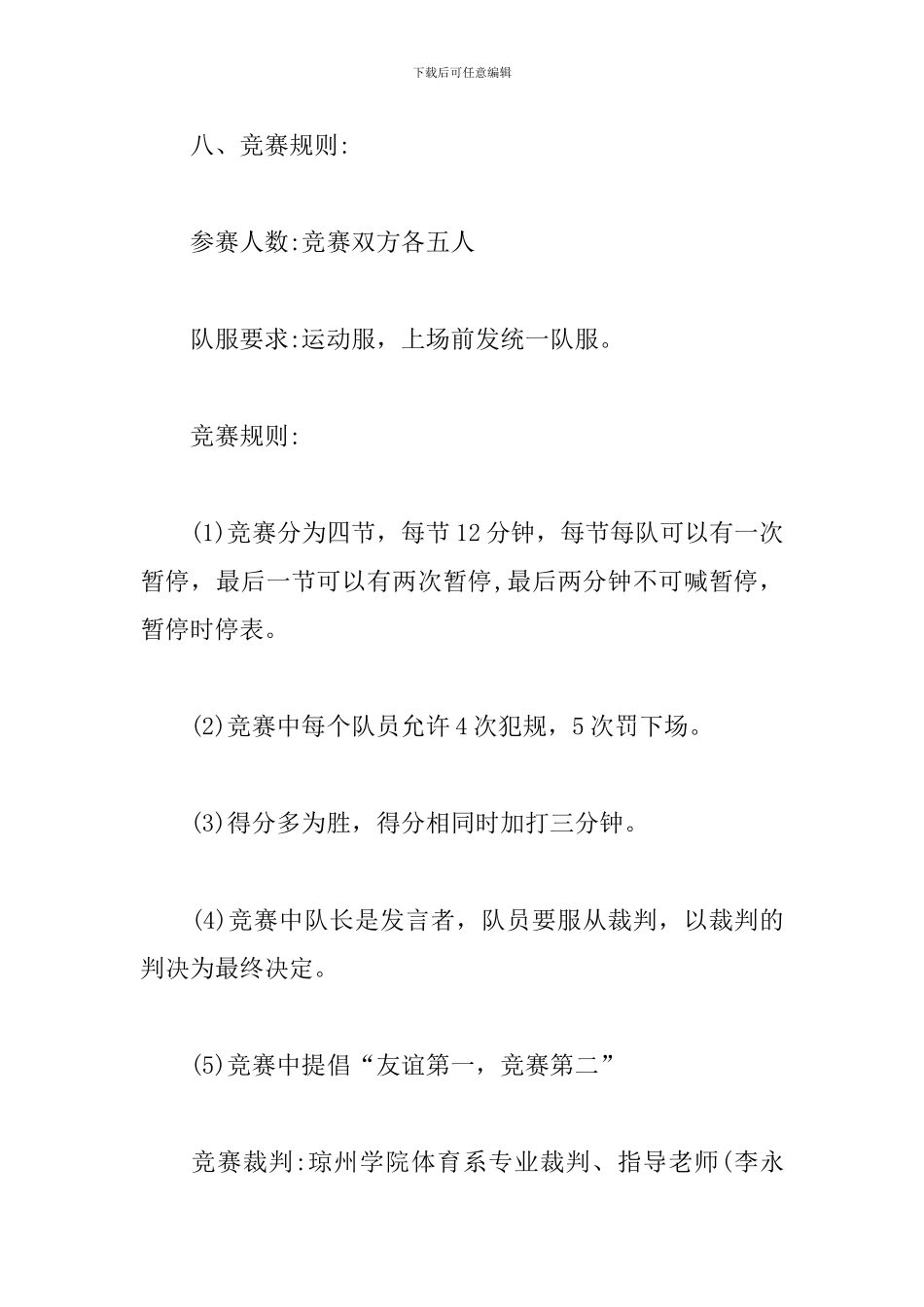 下载后可任意编辑

八、竞赛规则:

参赛人数:竞赛双方各五人

队服要求:运动服，上场前发统一队服。

竞赛规则:

(1)竞赛分为四节，每节12分钟，每节每队可以有一次暂停，最后一节可以有两次暂停,最后两分钟不可喊暂停，暂停时停表。

(2)竞赛中每个队员允许4次犯规，5次罚下场。

(3)得分多为胜，得分相同时加打三分钟。

(4)竞赛中队长是发言者，队员要服从裁判，以裁判的判决为最终决定。

(5)竞赛中提倡“友谊第一，竞赛第二”

竞赛裁判:琼州学院体育系专业裁判、指导老师(李永